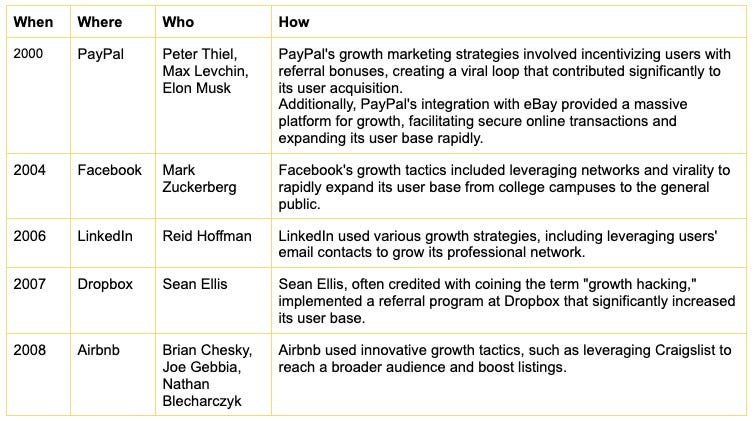 | When | Where | Who | How |
|---|---|---|---|
| 2000 | PayPal | Peter Thiel, Max Levchin, Elon Musk | PayPal's growth marketing strategies involved incentivizing users with referral bonuses, creating a viral loop that contributed significantly to its user acquisition. Additionally, PayPal's integration with eBay provided a massive platform for growth, facilitating secure online transactions and expanding its user base rapidly. |
| 2004 | Facebook | Mark Zuckerberg | Facebook's growth tactics included leveraging networks and virality to rapidly expand its user base from college campuses to the general public. |
| 2006 | LinkedIn | Reid Hoffman | LinkedIn used various growth strategies, including leveraging users' email contacts to grow its professional network. |
| 2007 | Dropbox | Sean Ellis | Sean Ellis, often credited with coining the term "growth hacking," implemented a referral program at Dropbox that significantly increased its user base. |
| 2008 | Airbnb | Brian Chesky, Joe Gebbia, Nathan Blecharczyk | Airbnb used innovative growth tactics, such as leveraging Craigslist to reach a broader audience and boost listings. |